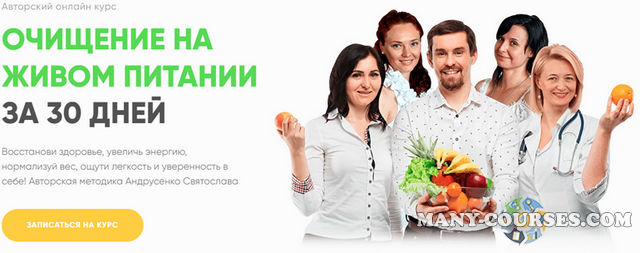 Авторский онлайн курс

ОЧИЩЕНИЕ НА ЖИВОМ ПИТАНИИ
ЗА 30 ДНЕЙ

Восстанови здоровье, увеличь энергию, нормализуй вес, ощути легкость и уверенность в себе! Авторская методика Андрусенко Святослава

ЗАПИСАТЬСЯ НА КУРС

MANY-COURSES.COM